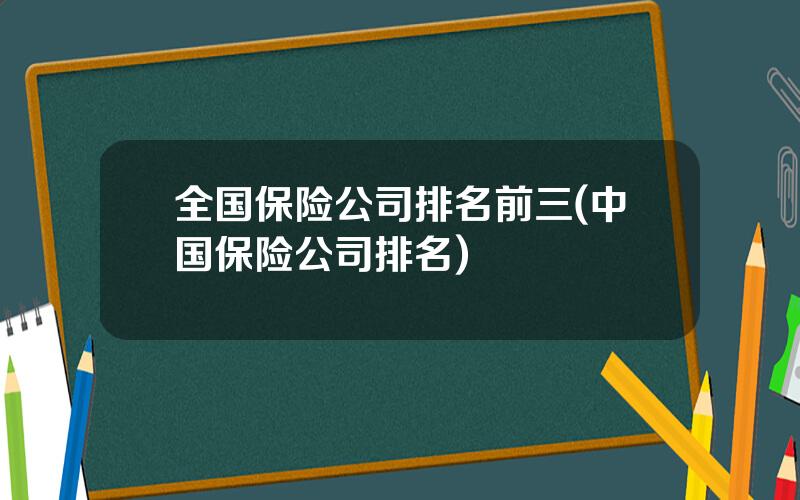 全国保险公司排名前三(中国保险公司排名)